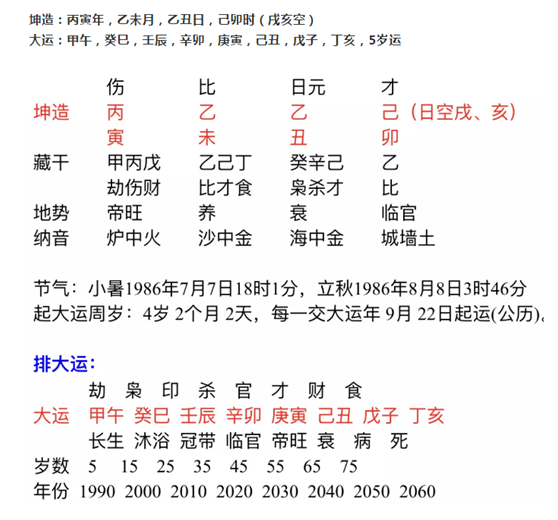 坤造：丙寅年，乙未月，乙丑日，己卯时（戌亥空）
大运：甲午，癸巳，壬辰，辛卯，庚寅，己丑，戊子，丁亥，5岁运

| | 伤 | 比 | 日元 | 才 |
|---|---|---|---|---|
| 坤造 | 丙 | 乙 | 乙 | 己（日空戌、亥） |
| | 寅 | 未 | 丑 | 卯 |
| 藏干 | 甲丙戊 | 乙己丁 | 癸辛己 | 乙 |
| | 劫伤财 | 比才食 | 枭杀才 | 比 |
| 地势 | 帝旺 | 养 | 衰 | 临官 |
| 纳音 | 炉中火 | 沙中金 | 海中金 | 城墙土 |

节气：小暑1986年7月7日18时1分，立秋1986年8月8日3时46分
起大运周岁：4岁 2个月 2天，每一交大运年 9月 22日起运(公历)。

排大运：

| | 劫 | 枭 | 印 | 杀 | 官 | 才 | 财 | 食 |
|---|---|---|---|---|---|---|---|---|
| 大运 | 甲午 | 癸巳 | 壬辰 | 辛卯 | 庚寅 | 己丑 | 戊子 | 丁亥 |
| | 长生 | 沐浴 | 冠带 | 临官 | 帝旺 | 衰 | 病 | 死 |
| 岁数 | 5 | 15 | 25 | 35 | 45 | 55 | 65 | 75 |
| 年份 | 1990 | 2000 | 2010 | 2020 | 2030 | 2040 | 2050 | 2060 |